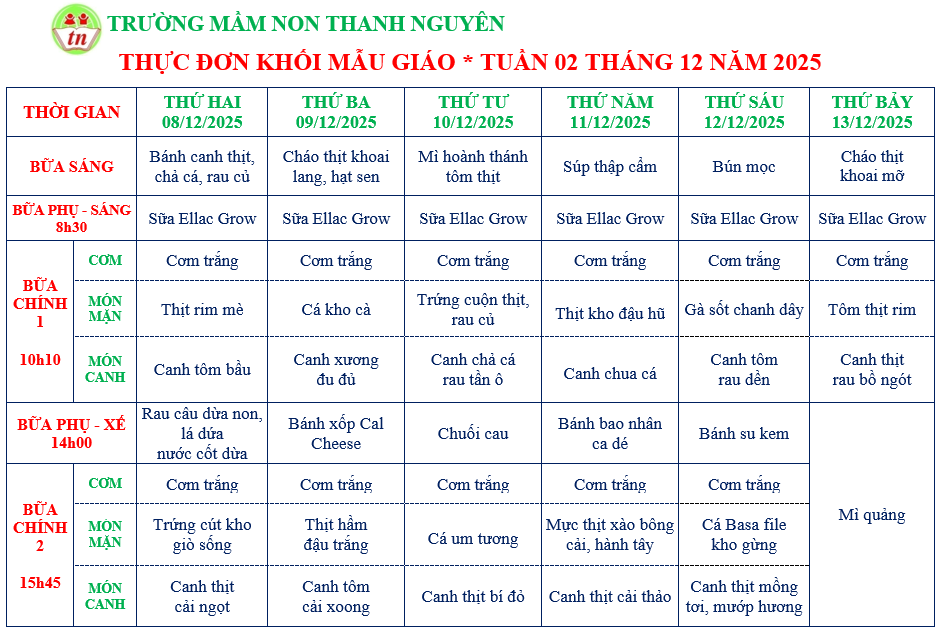 tn

TRƯỜNG MẦM NON THANH NGUYÊN

THỰC ĐƠN KHỐI MẪU GIÁO * TUẦN 02 THÁNG 12 NĂM 2025

| THỜI GIAN | | THỨ HAI 08/12/2025 | THỨ BA 09/12/2025 | THỨ TƯ 10/12/2025 | THỨ NĂM 11/12/2025 | THỨ SÁU 12/12/2025 | THỨ BẢY 13/12/2025 |
|---|---|---|---|---|---|---|---|
| BỮA SÁNG | | Bánh canh thịt, chả cá, rau củ | Cháo thịt khoai lang, hạt sen | Mì hoành thánh tôm thịt | Súp thập cẩm | Bún mọc | Cháo thịt khoai mỡ |
| BỮA PHỤ - SÁNG 8h30 | | Sữa Ellac Grow | Sữa Ellac Grow | Sữa Ellac Grow | Sữa Ellac Grow | Sữa Ellac Grow | Sữa Ellac Grow |
| BỮA CHÍNH 1 10h10 | CƠM | Cơm trắng | Cơm trắng | Cơm trắng | Cơm trắng | Cơm trắng | Cơm trắng |
| | MÓN MẶN | Thịt rim mè | Cá kho cà | Trứng cuộn thịt, rau củ | Thịt kho đậu hũ | Gà sốt chanh dây | Tôm thịt rim |
| | MÓN CANH | Canh tôm bầu | Canh xương đu đủ | Canh chả cá rau tần ô | Canh chua cá | Canh tôm rau dền | Canh thịt rau bồ ngót |
| BỮA PHỤ - XẾ 14h00 | | Rau câu dừa non, lá dứa nước cốt dừa | Bánh xốp Cal Cheese | Chuối cau | Bánh bao nhân ca dé | Bánh su kem | Mì quảng |
| BỮA CHÍNH 2 15h45 | CƠM | Cơm trắng | Cơm trắng | Cơm trắng | Cơm trắng | Cơm trắng | |
| | MÓN MẶN | Trứng cút kho giò sống | Thịt hầm đậu trắng | Cá um tương | Mực thịt xào bông cải, hành tây | Cá Basa file kho gừng | |
| | MÓN CANH | Canh thịt cải ngọt | Canh tôm cải xoong | Canh thịt bí đỏ | Canh thịt cải thảo | Canh thịt mồng tơi, mướp hương | |